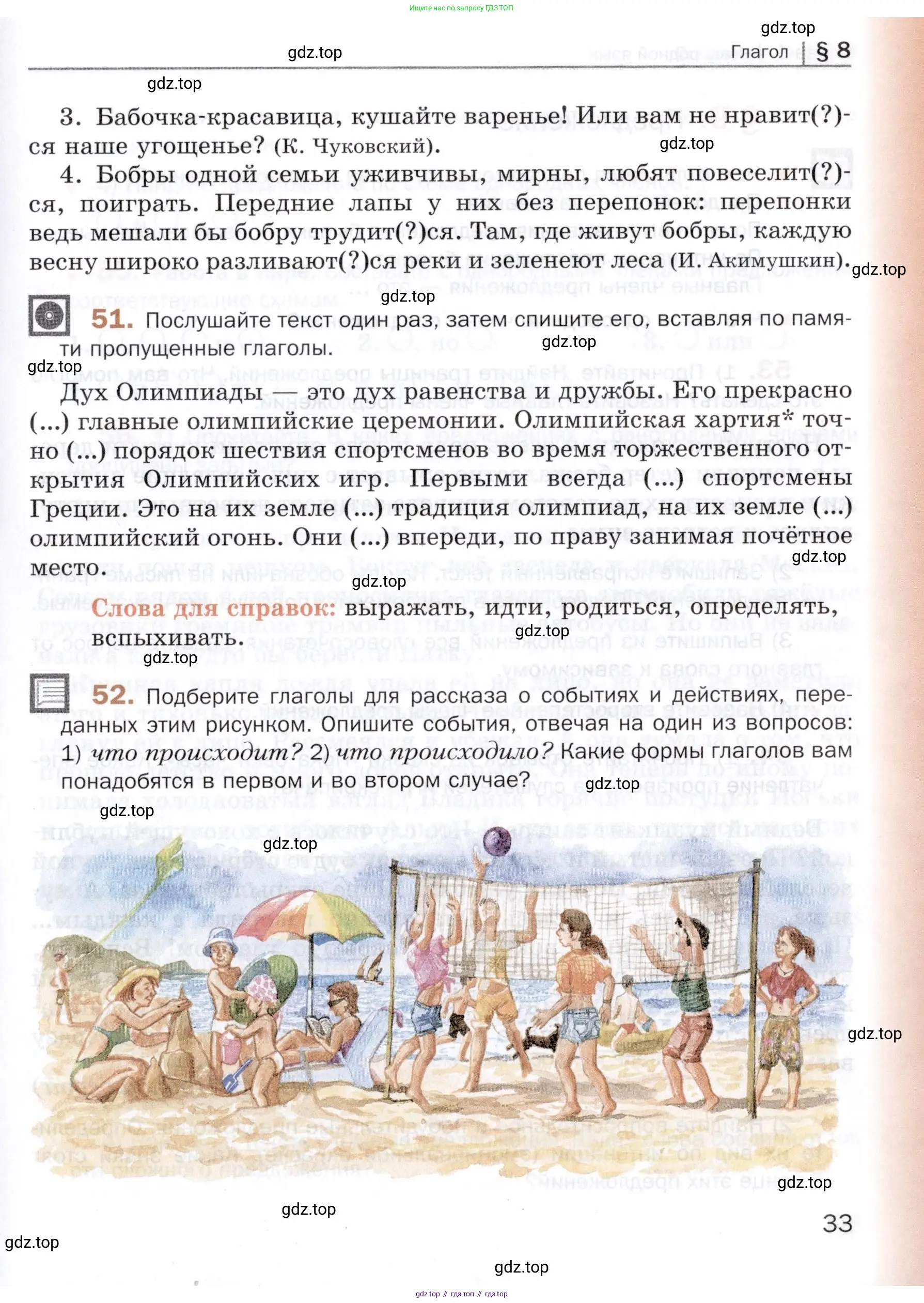 Ищите нас по запросу ГДЗ ТОП

gdz.top

gdz.top

Глагол | § 8

gdz.top

3. Бабочка-красавица, кушайте варенье! Или вам не нравит(?)ся наше угощенье? (К. Чуковский).

gdz.top

4. Бобры одной семьи уживчивы, мирны, любят повеселит(?)ся, поиграть. Передние лапы у них без перепонок: перепонки ведь мешали бы бобру трудит(?)ся. Там, где живут бобры, каждую весну широко разливают(?)ся реки и зеленеют леса (И. Акимушкин).

gdz.top

gdz.top

51. Послушайте текст один раз, затем спишите его, вставляя по памяти пропущенные глаголы.

gdz.top

gdz.top

Дух Олимпиады — это дух равенства и дружбы. Его прекрасно (...) главные олимпийские церемонии. Олимпийская хартия* точно (...) порядок шествия спортсменов во время торжественного открытия Олимпийских игр. Первыми всегда (...) спортсмены Греции. Это на их земле (...) традиция олимпиад, на их земле (...) олимпийский огонь. Они (...) впереди, по праву занимая почётное место.

gdz.top

gdz.top

Слова для справок: выражать, идти, родиться, определять, вспыхивать.

gdz.top

gdz.top

52. Подберите глаголы для рассказа о событиях и действиях, переданных этим рисунком. Опишите события, отвечая на один из вопросов: 1) что происходит? 2) что происходило? Какие формы глаголов вам понадобятся в первом и во втором случае?

gdz.top

gdz.top

gdz.top

gdz.top

gdz.top

gdz.top

33

gdz.top

gdz.top

gdz top // гдз топ // гдз top